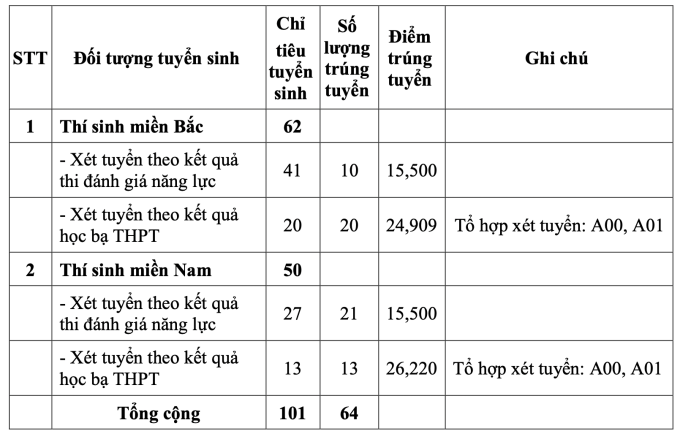 | STT | Đối tượng tuyển sinh | Chỉ tiêu tuyển sinh | Số lượng trúng tuyển | Điểm trúng tuyển | Ghi chú |
|---|---|---|---|---|---|
| 1 | Thí sinh miền Bắc | 62 | | | |
| | - Xét tuyển theo kết quả thi đánh giá năng lực | 41 | 10 | 15,500 | |
| | - Xét tuyển theo kết quả học bạ THPT | 20 | 20 | 24,909 | Tổ hợp xét tuyển: A00, A01 |
| 2 | Thí sinh miền Nam | 50 | | | |
| | - Xét tuyển theo kết quả thi đánh giá năng lực | 27 | 21 | 15,500 | |
| | - Xét tuyển theo kết quả học bạ THPT | 13 | 13 | 26,220 | Tổ hợp xét tuyển: A00, A01 |
| | Tổng cộng | 101 | 64 | | |